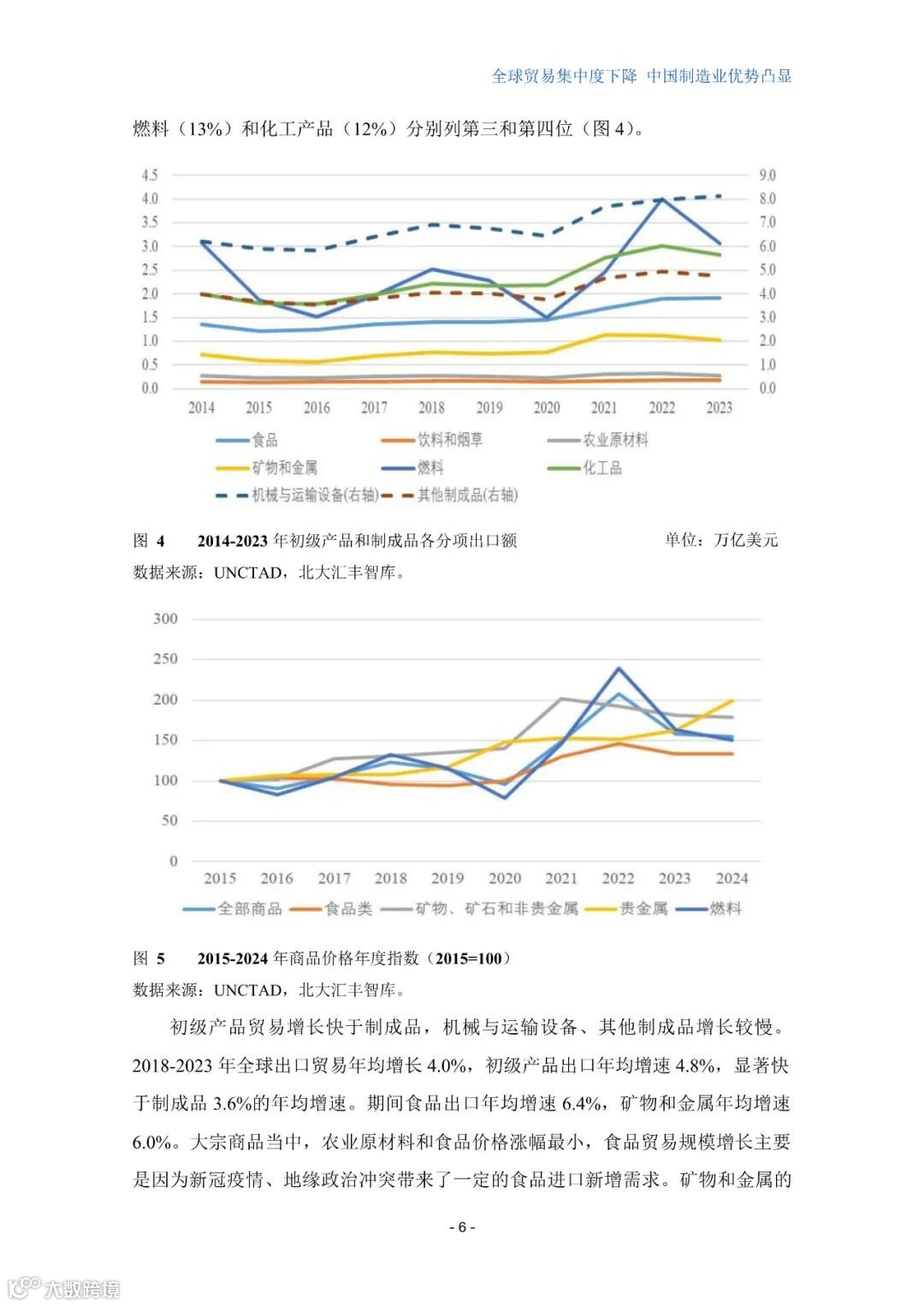 全球贸易集中度下降 中国制造业优势凸显

燃料（13%）和化工产品（12%）分别列第三和第四位（图 4）。

4.5
4.0
3.5
3.0
2.5
2.0
1.5
1.0
0.5
0.0

9.0
8.0
7.0
6.0
5.0
4.0
3.0
2.0
1.0
0.0

2014 2015 2016 2017 2018 2019 2020 2021 2022 2023

食品 饮料和烟草 农业原材料 矿物和金属 燃料 化工品 机械与运输设备(右轴) 其他制成品(右轴)

图 4 2014-2023 年初级产品和制成品各分项出口额 单位：万亿美元
数据来源：UNCTAD，北大汇丰智库。

300
250
200
150
100
50
0

2015 2016 2017 2018 2019 2020 2021 2022 2023 2024

全部商品 食品类 矿物、矿石和非贵金属 贵金属 燃料

图 5 2015-2024 年商品价格年度指数（2015=100）
数据来源：UNCTAD，北大汇丰智库。

初级产品贸易增长快于制成品，机械与运输设备、其他制成品增长较慢。2018-2023 年全球出口贸易年均增长 4.0%，初级产品出口年均增速 4.8%，显著快于制成品 3.6%的年均增速。期间食品出口年均增速 6.4%，矿物和金属年均增速 6.0%。大宗商品当中，农业原材料和食品价格涨幅最小，食品贸易规模增长主要是因为新冠疫情、地缘政治冲突带来了一定的食品进口新增需求。矿物和金属的

- 6 -

大数跨境